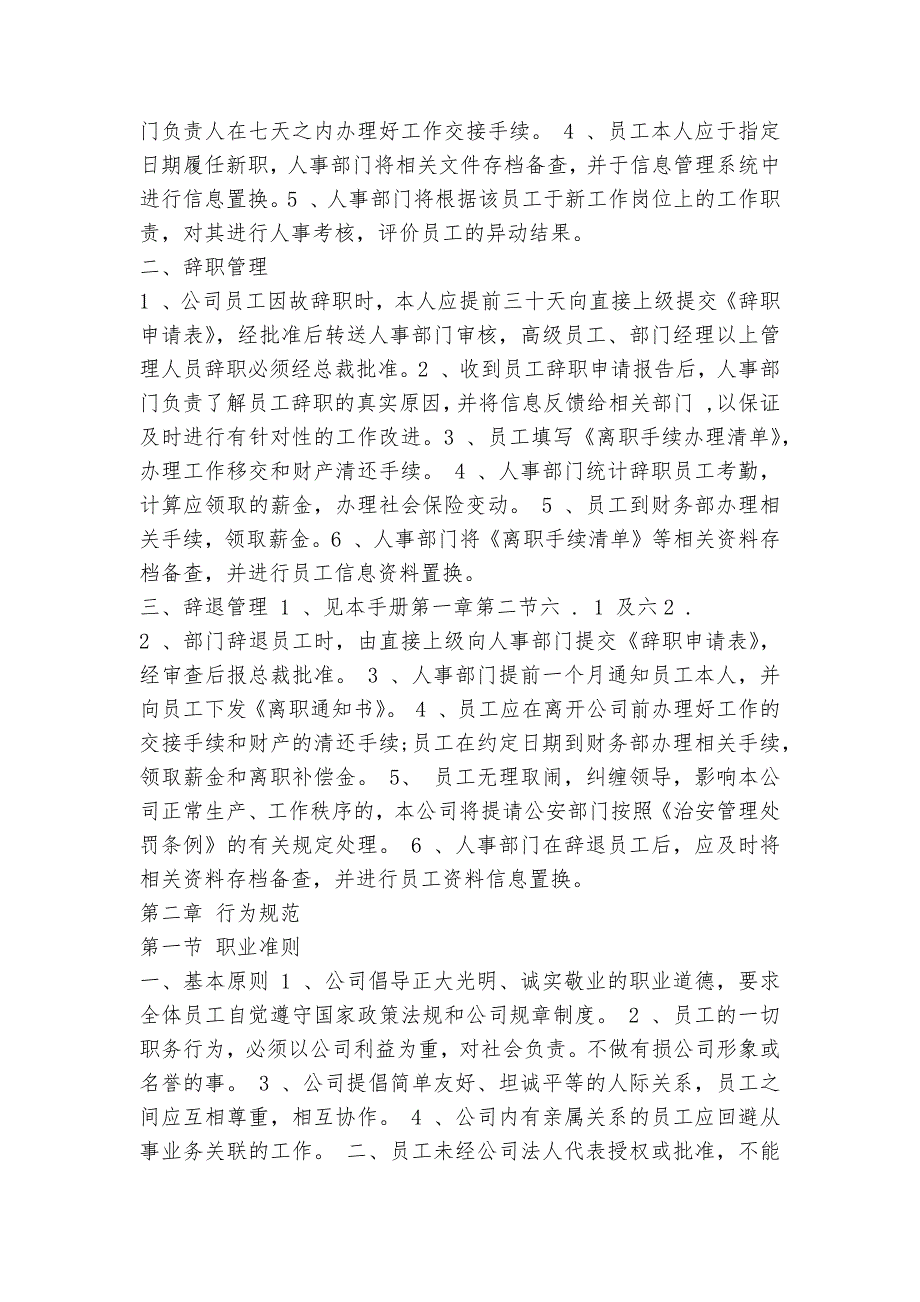 门负责人在七天之内办理好工作交接手续。 4 、员工本人应于指定日期履任新职，人事部门将相关文件存档备查，并于信息管理系统中进行信息置换。5 、人事部门将根据该员工于新工作岗位上的工作职责，对其进行人事考核，评价员工的异动结果。

二、辞职管理

1 、公司员工因故辞职时，本人应提前三十天向直接上级提交《辞职申请表》，经批准后转送人事部门审核，高级员工、部门经理以上管理人员辞职必须经总裁批准。2 、收到员工辞职申请报告后，人事部门负责了解员工辞职的真实原因，并将信息反馈给相关部门 ,以保证及时进行有针对性的工作改进。3 、员工填写《离职手续办理清单》，办理工作移交和财产清还手续。 4 、人事部门统计辞职员工考勤，计算应领取的薪金，办理社会保险变动。 5 、员工到财务部办理相关手续，领取薪金。6 、人事部门将《离职手续清单》等相关资料存档备查，并进行员工信息资料置换。

三、辞退管理 1 、见本手册第一章第二节六 . 1 及六 2 .

2 、部门辞退员工时，由直接上级向人事部门提交《辞职申请表》，经审查后报总裁批准。 3 、人事部门提前一个月通知员工本人，并向员工下发《离职通知书》。 4 、员工应在离开公司前办理好工作的交接手续和财产的清还手续;员工在约定日期到财务部办理相关手续，领取薪金和离职补偿金。 5、 员工无理取闹，纠缠领导，影响本公司正常生产、工作秩序的，本公司将提请公安部门按照《治安管理处罚条例》的有关规定处理。 6 、人事部门在辞退员工后，应及时将相关资料存档备查，并进行员工资料信息置换。

第二章 行为规范

第一节 职业准则

一、基本原则 1 、公司倡导正大光明、诚实敬业的职业道德，要求全体员工自觉遵守国家政策法规和公司规章制度。 2 、员工的一切职务行为，必须以公司利益为重，对社会负责。不做有损公司形象或名誉的事。 3 、公司提倡简单友好、坦诚平等的人际关系，员工之间应互相尊重，相互协作。 4 、公司内有亲属关系的员工应回避从事业务关联的工作。 二、员工未经公司法人代表授权或批准，不能